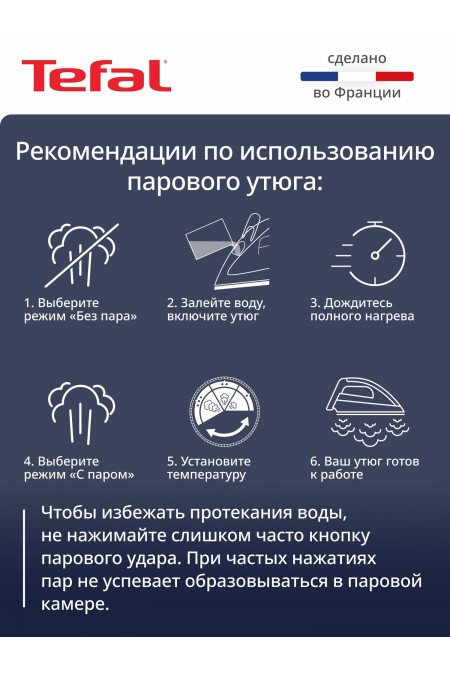 Tefal

сделано
во Франции

Рекомендации по использованию парового утюга:

1. Выберите режим «Без пара»

2. Залейте воду, включите утюг

3. Дождитесь полного нагрева

4. Выберите режим «С паром»

5. Установите температуру

6. Ваш утюг готов к работе

Чтобы избежать протекания воды, не нажимайте слишком часто кнопку парового удара. При частых нажатиях пар не успевает образовываться в паровой камере.